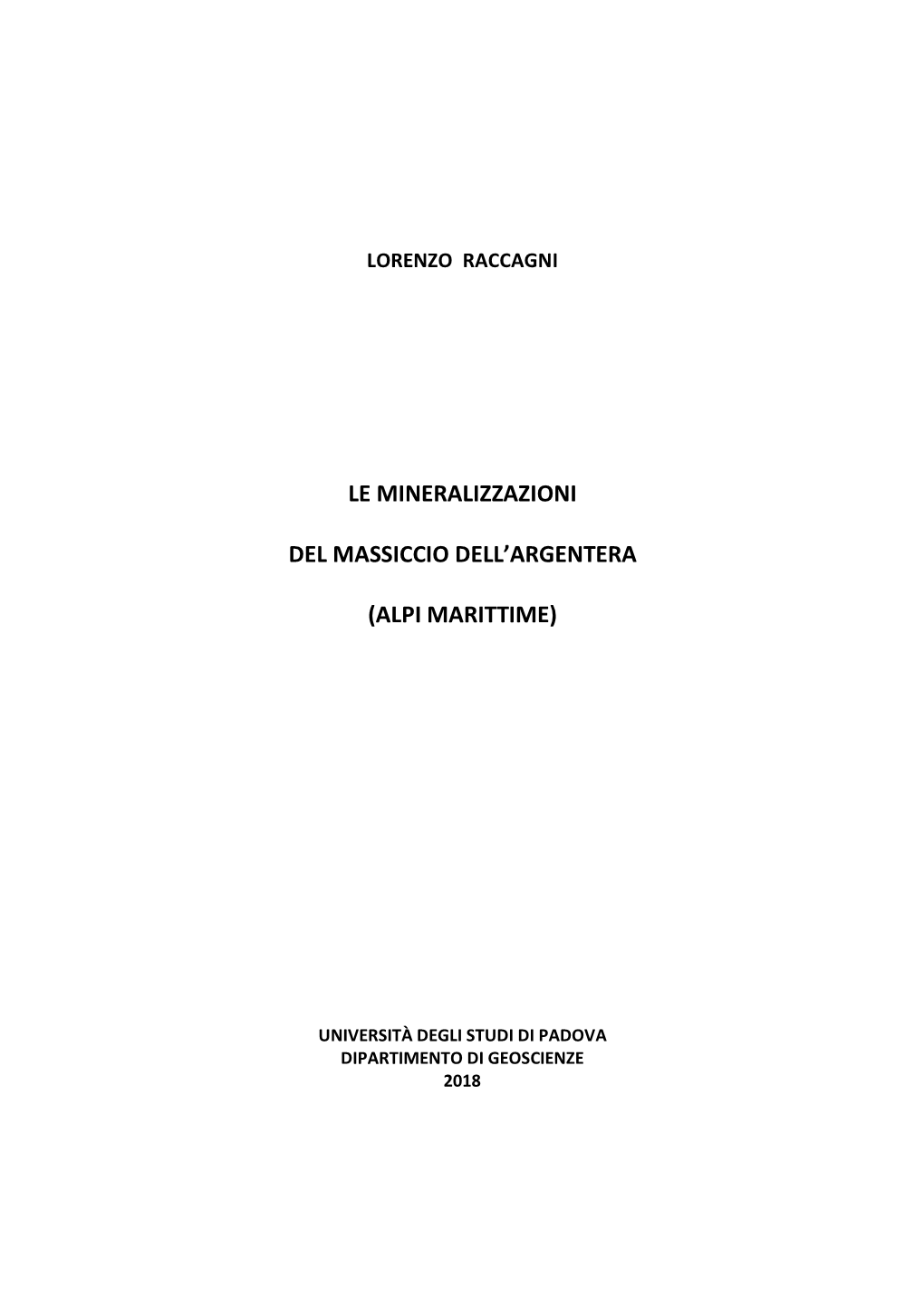 LORENZO RACCAGNI

LE MINERALIZZAZIONI

DEL MASSICCIO DELL'ARGENTERA

(ALPI MARITTIME)

UNIVERSITÀ DEGLI STUDI DI PADOVA
DIPARTIMENTO DI GEOSCIENZE
2018